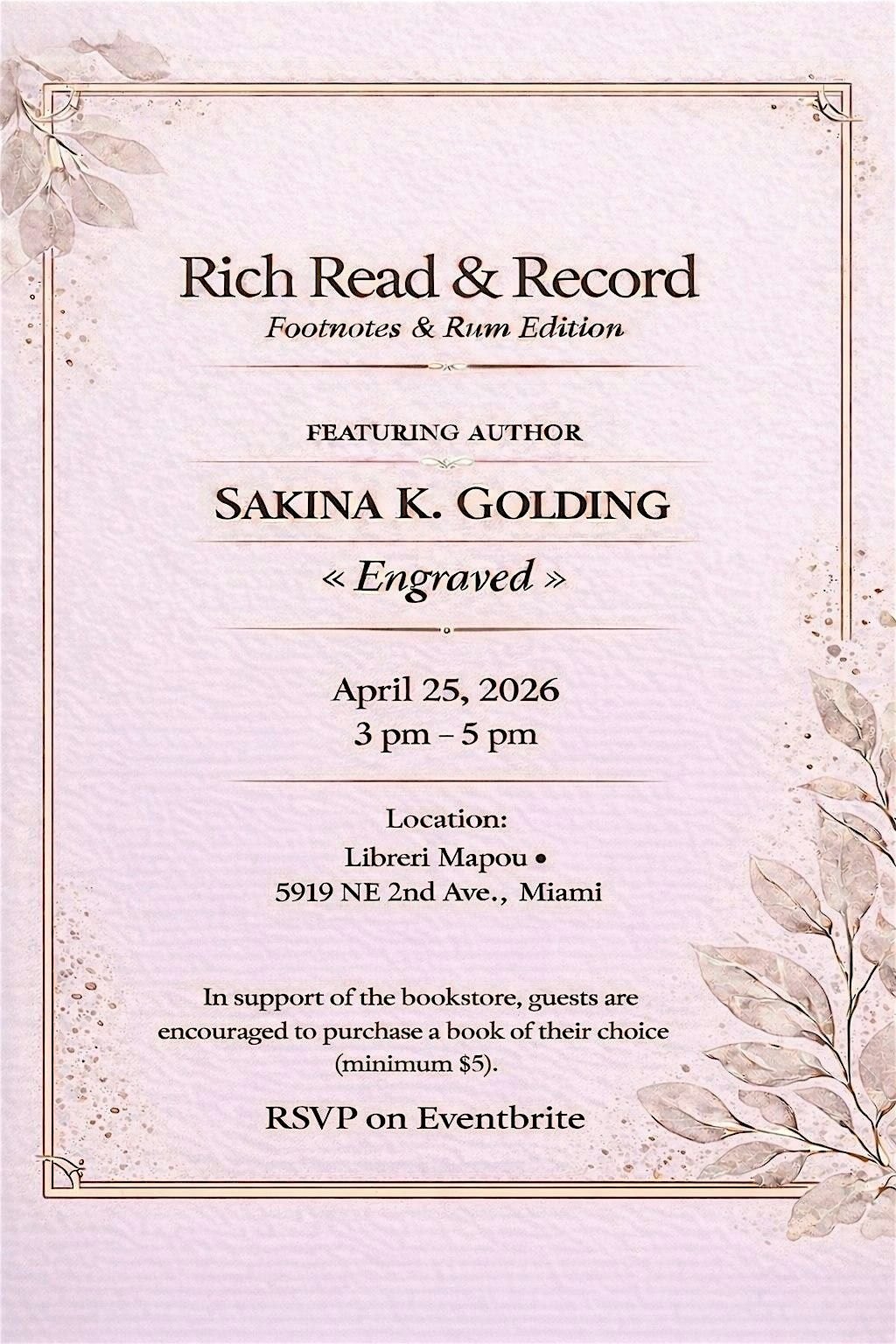 Rich Read & Record
Footnotes & Rum Edition

FEATURING AUTHOR

SAKINA K. GOLDING

« Engraved »

April 25, 2026
3 pm – 5 pm

Location:
Libreri Mapou •
5919 NE 2nd Ave., Miami

In support of the bookstore, guests are encouraged to purchase a book of their choice (minimum $5).

RSVP on Eventbrite